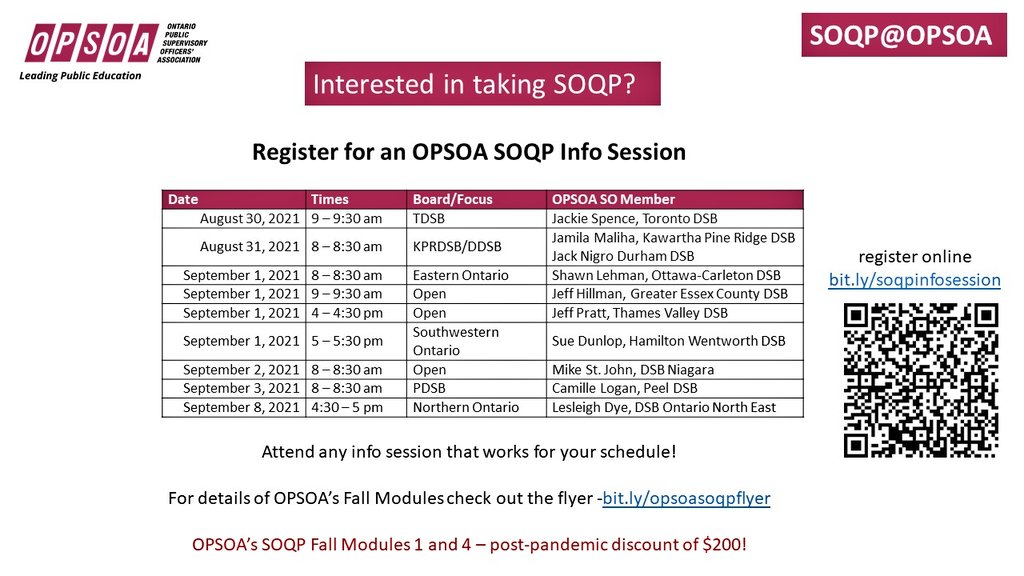 OPSOA ONTARIO PUBLIC SUPERVISORY OFFICERS' ASSOCIATION

Leading Public Education

SOQP@OPSOA

Interested in taking SOQP?

Register for an OPSOA SOQP Info Session

| Date | Times | Board/Focus | OPSOA SO Member |
|---|---|---|---|
| August 30, 2021 | 9 – 9:30 am | TDSB | Jackie Spence, Toronto DSB |
| August 31, 2021 | 8 – 8:30 am | KPRDSB/DDSB | Jamila Maliha, Kawartha Pine Ridge DSB Jack Nigro Durham DSB |
| September 1, 2021 | 8 – 8:30 am | Eastern Ontario | Shawn Lehman, Ottawa-Carleton DSB |
| September 1, 2021 | 9 – 9:30 am | Open | Jeff Hillman, Greater Essex County DSB |
| September 1, 2021 | 4 – 4:30 pm | Open | Jeff Pratt, Thames Valley DSB |
| September 1, 2021 | 5 – 5:30 pm | Southwestern Ontario | Sue Dunlop, Hamilton Wentworth DSB |
| September 2, 2021 | 8 – 8:30 am | Open | Mike St. John, DSB Niagara |
| September 3, 2021 | 8 – 8:30 am | PDSB | Camille Logan, Peel DSB |
| September 8, 2021 | 4:30 – 5 pm | Northern Ontario | Lesleigh Dye, DSB Ontario North East |

register online
bit.ly/soqpinfosession

Attend any info session that works for your schedule!

For details of OPSOA's Fall Modules check out the flyer -bit.ly/opsoasoqpflyer

OPSOA's SOQP Fall Modules 1 and 4 – post-pandemic discount of $200!